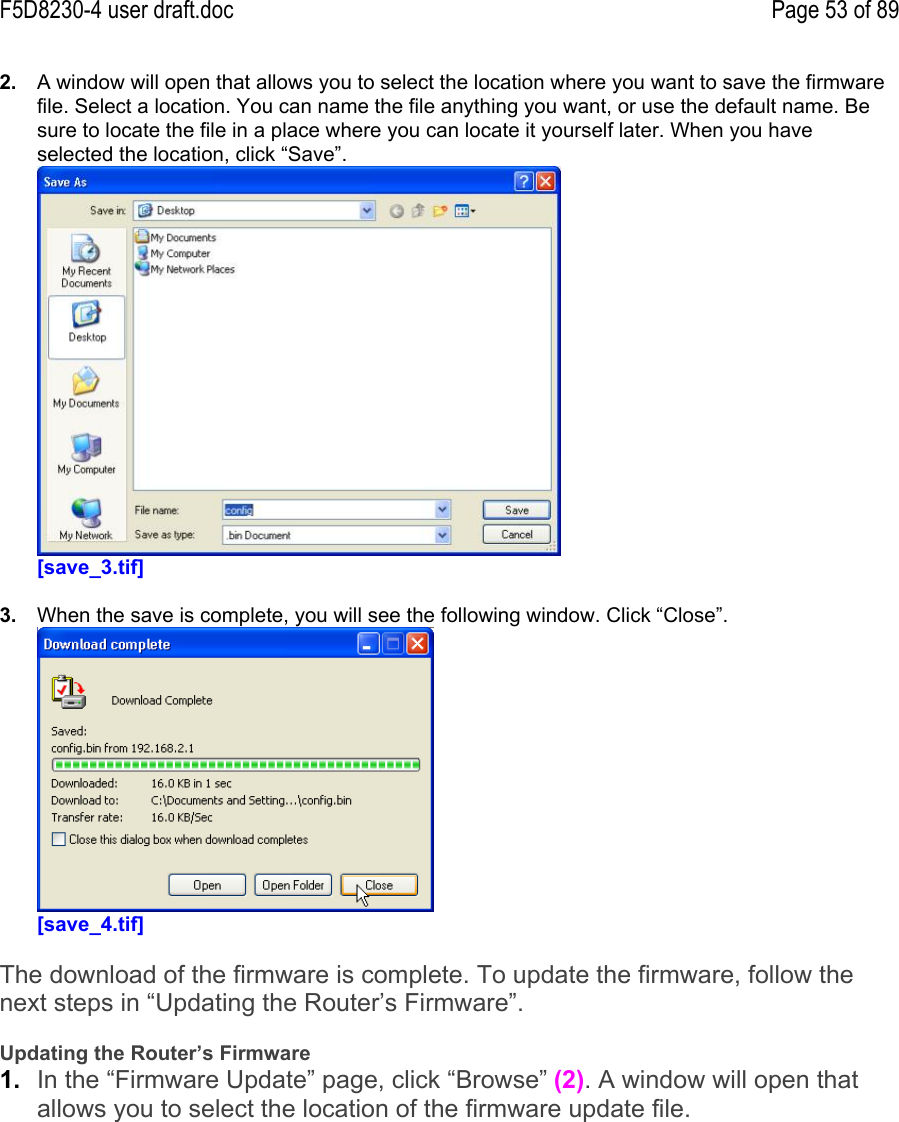 F5D8230-4 user draft.doc Page 53 of 89

2. A window will open that allows you to select the location where you want to save the firmware file. Select a location. You can name the file anything you want, or use the default name. Be sure to locate the file in a place where you can locate it yourself later. When you have selected the location, click “Save”.

Save As

Save in: Desktop

My Recent Documents
Desktop
My Documents
My Computer
My Network

My Documents
My Computer
My Network Places

File name: config
Save as type: .bin Document
Save
Cancel

[save_3.tif]

3. When the save is complete, you will see the following window. Click “Close”.

Download complete

Download Complete

Saved:
config.bin from 192.168.2.1

Downloaded: 16.0 KB in 1 sec
Download to: C:\Documents and Setting…\config.bin
Transfer rate: 16.0 KB/Sec

Close this dialog box when download completes

Open Open Folder Close

[save_4.tif]

The download of the firmware is complete. To update the firmware, follow the next steps in “Updating the Router’s Firmware”.

Updating the Router’s Firmware

1. In the “Firmware Update” page, click “Browse” (2). A window will open that allows you to select the location of the firmware update file.